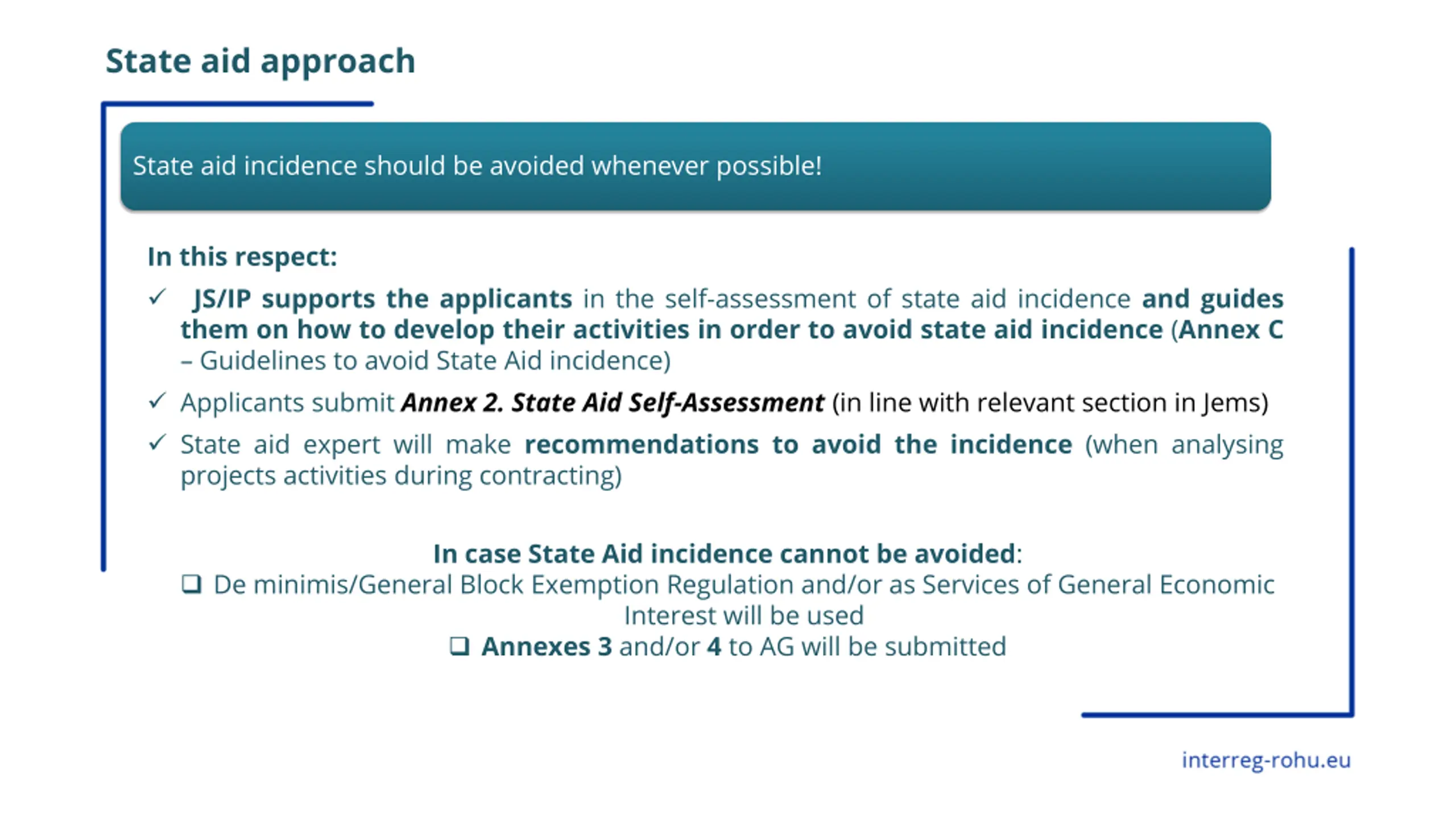 State aid approach

State aid incidence should be avoided whenever possible!

In this respect:

✓ JS/IP supports the applicants in the self-assessment of state aid incidence and guides them on how to develop their activities in order to avoid state aid incidence (Annex C – Guidelines to avoid State Aid incidence)

✓ Applicants submit Annex 2. State Aid Self-Assessment (in line with relevant section in Jems)

✓ State aid expert will make recommendations to avoid the incidence (when analysing projects activities during contracting)

In case State Aid incidence cannot be avoided:

❑ De minimis/General Block Exemption Regulation and/or as Services of General Economic Interest will be used

❑ Annexes 3 and/or 4 to AG will be submitted

interreg-rohu.eu